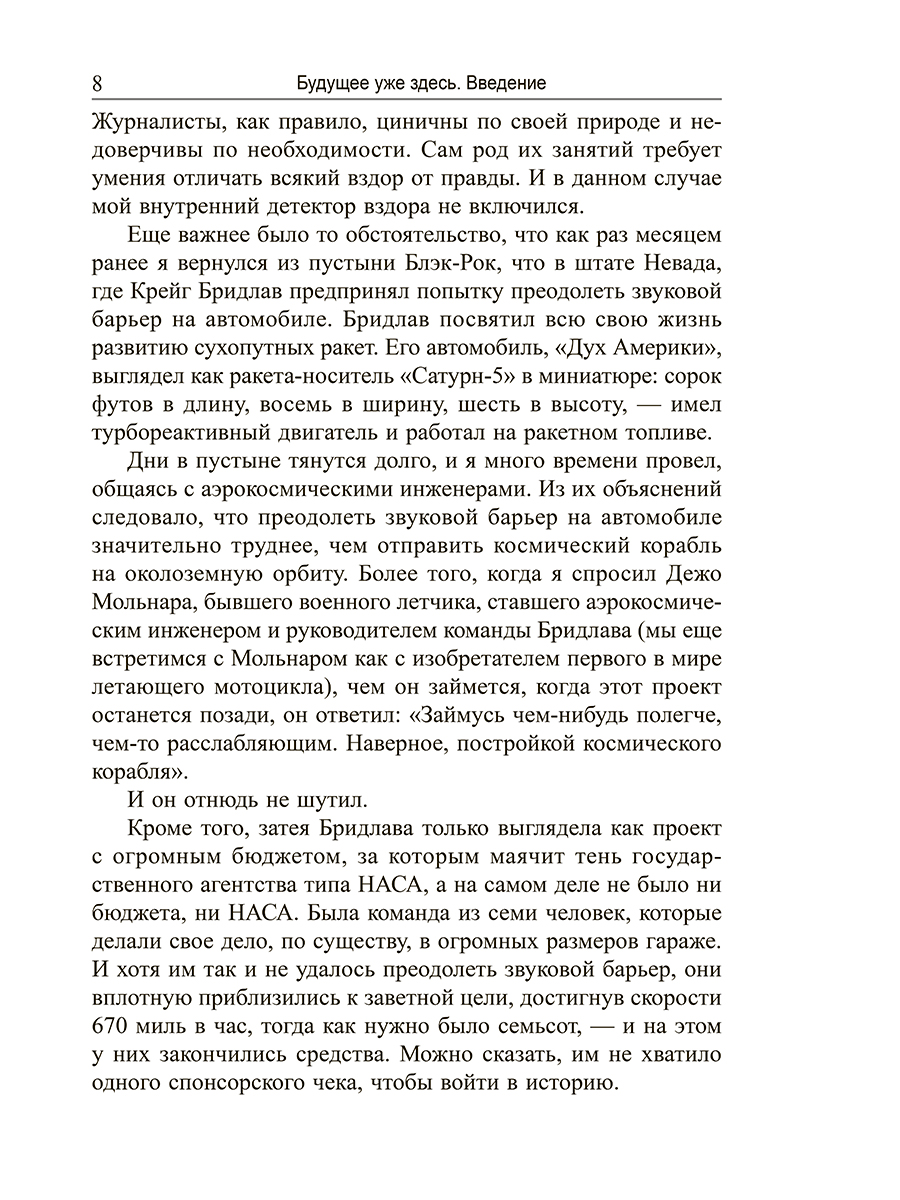 8 Будущее уже здесь. Введение

Журналисты, как правило, циничны по своей природе и недоверчивы по необходимости. Сам род их занятий требует умения отличать всякий вздор от правды. И в данном случае мой внутренний детектор вздора не включился.

Еще важнее было то обстоятельство, что как раз месяцем ранее я вернулся из пустыни Блэк-Рок, что в штате Невада, где Крейг Бридлав предпринял попытку преодолеть звуковой барьер на автомобиле. Бридлав посвятил всю свою жизнь развитию сухопутных ракет. Его автомобиль, «Дух Америки», выглядел как ракета-носитель «Сатурн-5» в миниатюре: сорок футов в длину, восемь в ширину, шесть в высоту, — имел турбореактивный двигатель и работал на ракетном топливе.

Дни в пустыне тянутся долго, и я много времени провел, общаясь с аэрокосмическими инженерами. Из их объяснений следовало, что преодолеть звуковой барьер на автомобиле значительно труднее, чем отправить космический корабль на околоземную орбиту. Более того, когда я спросил Дежо Мольнара, бывшего военного летчика, ставшего аэрокосмическим инженером и руководителем команды Бридлава (мы еще встретимся с Мольнаром как с изобретателем первого в мире летающего мотоцикла), чем он займется, когда этот проект останется позади, он ответил: «Займусь чем-нибудь полегче, чем-то расслабляющим. Наверное, постройкой космического корабля».

И он отнюдь не шутил.

Кроме того, затея Бридлава только выглядела как проект с огромным бюджетом, за которым маячит тень государственного агентства типа НАСА, а на самом деле не было ни бюджета, ни НАСА. Была команда из семи человек, которые делали свое дело, по существу, в огромных размеров гараже. И хотя им так и не удалось преодолеть звуковой барьер, они вплотную приблизились к заветной цели, достигнув скорости 670 миль в час, тогда как нужно было семьсот, — и на этом у них закончились средства. Можно сказать, им не хватило одного спонсорского чека, чтобы войти в историю.